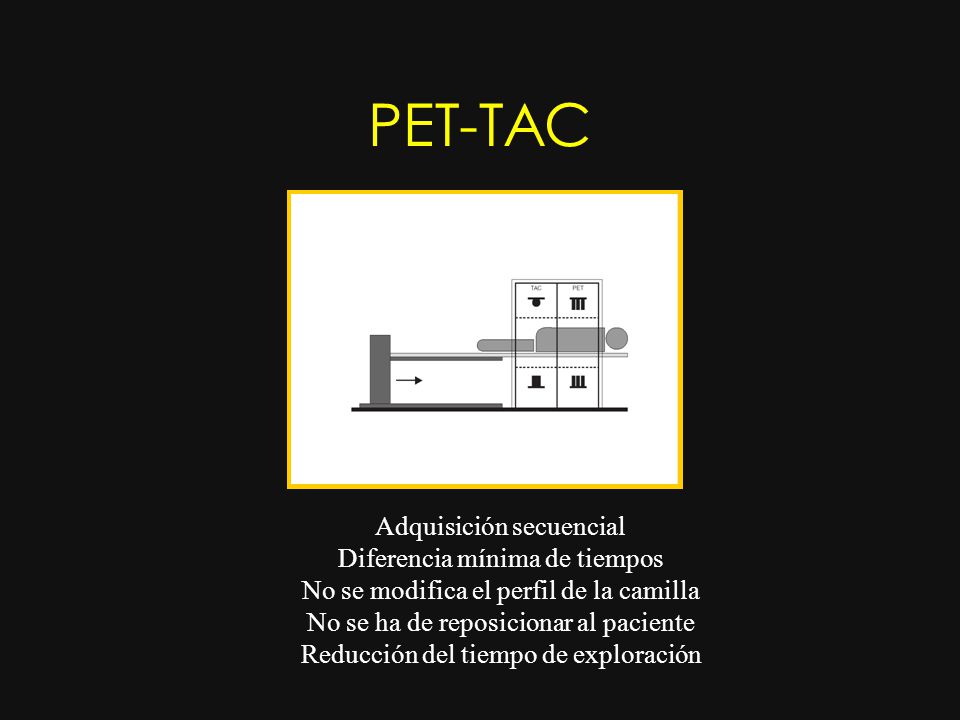 PET-TAC

TAC PET

Adquisición secuencial
Diferencia mínima de tiempos
No se modifica el perfil de la camilla
No se ha de reposicionar al paciente
Reducción del tiempo de exploración